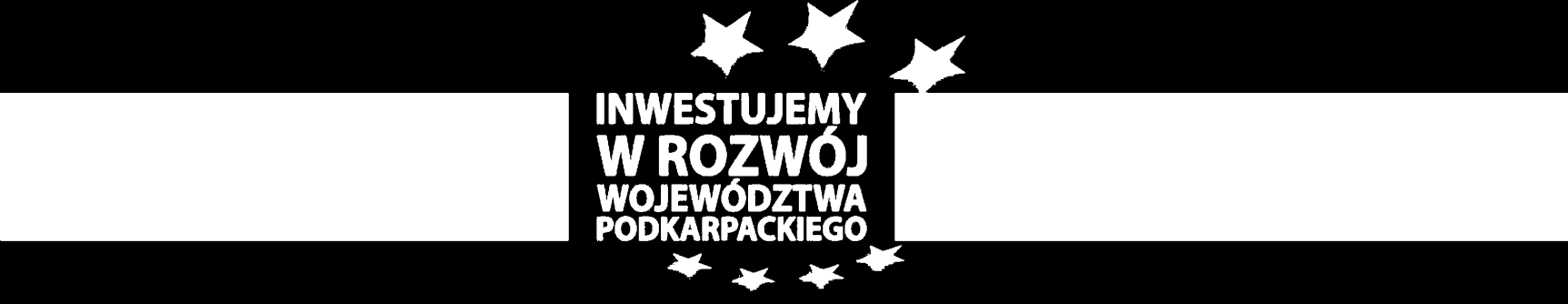 INWESTUJEMY
W ROZWÓJ
WOJEWÓDZTWA
PODKARPACKIEGO